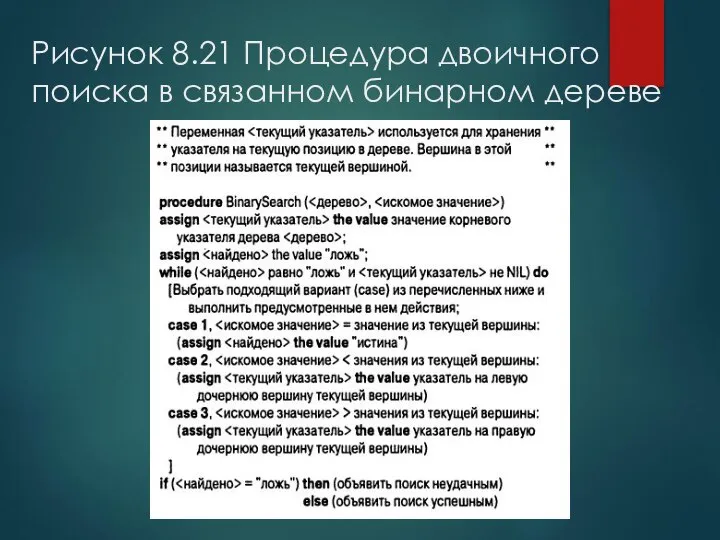 Рисунок 8.21 Процедура двоичного поиска в связанном бинарном дереве

** Переменная <текущий указатель> используется для хранения **
** указателя на текущую позицию в дереве. Вершина в этой **
** позиции называется текущей вершиной. **

procedure BinarySearch (<дерево>, <искомое значение>)
assign <текущий указатель> the value значение корневого указателя дерева <дерево>;
assign <найдено> the value "ложь";
while (<найдено> равно "ложь" и <текущий указатель> не NIL) do
[Выбрать подходящий вариант (case) из перечисленных ниже и выполнить предусмотренные в нем действия;
case 1, <искомое значение> = значение из текущей вершины:
(assign <найдено> the value "истина")
case 2, <искомое значение> < значения из текущей вершины:
(assign <текущий указатель> the value указатель на левую дочернюю вершину текущей вершины)
case 3, <искомое значение> > значения из текущей вершины:
(assign <текущий указатель> the value указатель на правую дочернюю вершину текущей вершины)
]
if (<найдено> = "ложь") then (объявить поиск неудачным)
else (объявить поиск успешным)